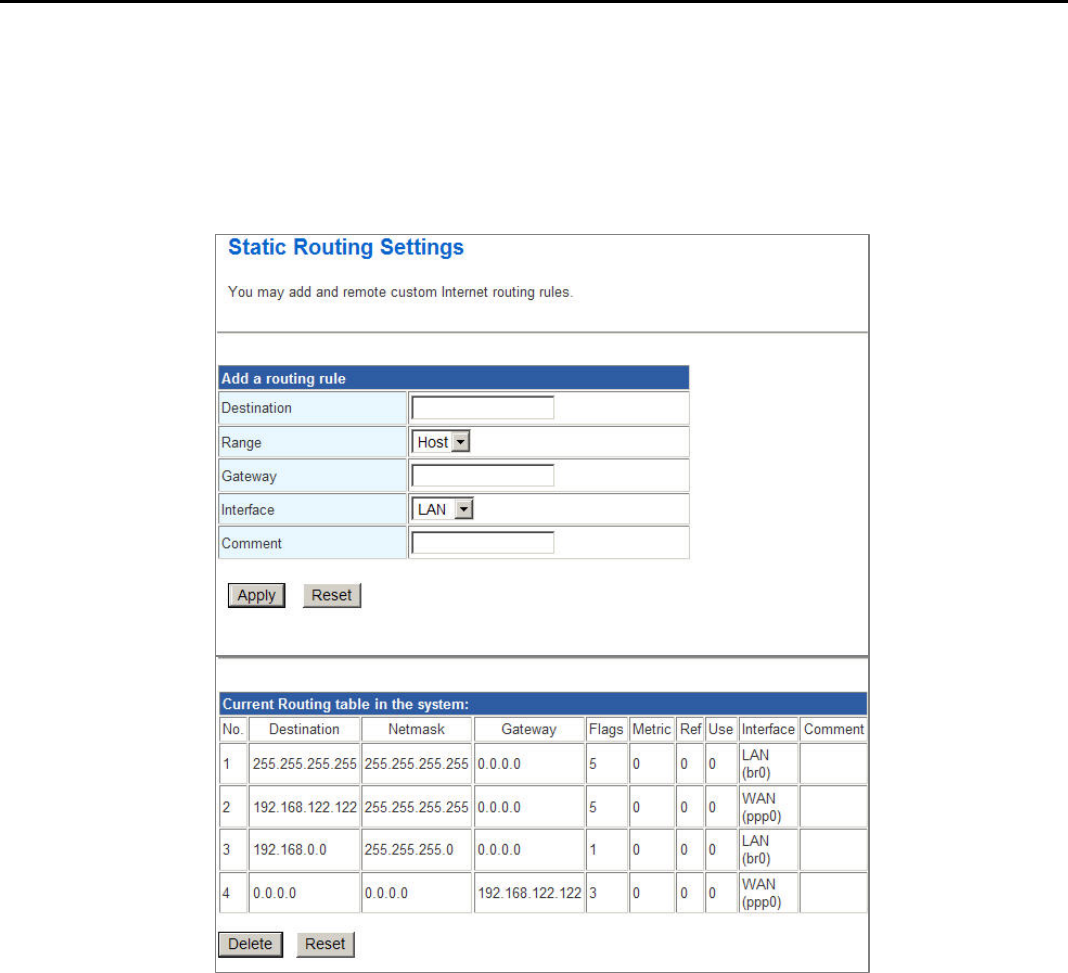 Static Routing Settings

You may add and remote custom Internet routing rules.

| Add a routing rule | |
|---|---|
| Destination | |
| Range | Host |
| Gateway | |
| Interface | LAN |
| Comment | |

Apply Reset

Current Routing table in the system:

| No. | Destination | Netmask | Gateway | Flags | Metric | Ref | Use | Interface | Comment |
|---|---|---|---|---|---|---|---|---|---|
| 1 | 255.255.255.255 | 255.255.255.255 | 0.0.0.0 | 5 | 0 | 0 | 0 | LAN (br0) | |
| 2 | 192.168.122.122 | 255.255.255.255 | 0.0.0.0 | 5 | 0 | 0 | 0 | WAN (ppp0) | |
| 3 | 192.168.0.0 | 255.255.255.0 | 0.0.0.0 | 1 | 0 | 0 | 0 | LAN (br0) | |
| 4 | 0.0.0.0 | 0.0.0.0 | 192.168.122.122 | 3 | 0 | 0 | 0 | WAN (ppp0) | |

Delete Reset